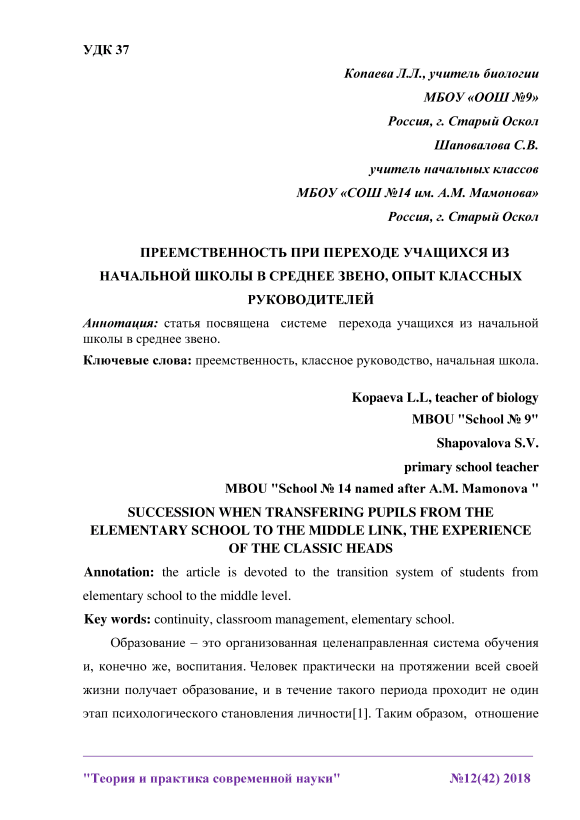 УДК 37

Копаева Л.Л., учитель биологии
МБОУ «ООШ №9»
Россия, г. Старый Оскол
Шаповалова С.В.
учитель начальных классов
МБОУ «СОШ №14 им. А.М. Мамонова»
Россия, г. Старый Оскол

ПРЕЕМСТВЕННОСТЬ ПРИ ПЕРЕХОДЕ УЧАЩИХСЯ ИЗ НАЧАЛЬНОЙ ШКОЛЫ В СРЕДНЕЕ ЗВЕНО, ОПЫТ КЛАССНЫХ РУКОВОДИТЕЛЕЙ

Аннотация: статья посвящена системе перехода учащихся из начальной школы в среднее звено.

Ключевые слова: преемственность, классное руководство, начальная школа.

Kopaeva L.L, teacher of biology
MBOU "School № 9"
Shapovalova S.V.
primary school teacher
MBOU "School № 14 named after A.M. Mamonova "

SUCCESSION WHEN TRANSFERING PUPILS FROM THE ELEMENTARY SCHOOL TO THE MIDDLE LINK, THE EXPERIENCE OF THE CLASSIC HEADS

Annotation: the article is devoted to the transition system of students from elementary school to the middle level.

Key words: continuity, classroom management, elementary school.

Образование – это организованная целенаправленная система обучения и, конечно же, воспитания. Человек практически на протяжении всей своей жизни получает образование, и в течение такого периода проходит не один этап психологического становления личности[1]. Таким образом, отношение

"Теория и практика современной науки" №12(42) 2018